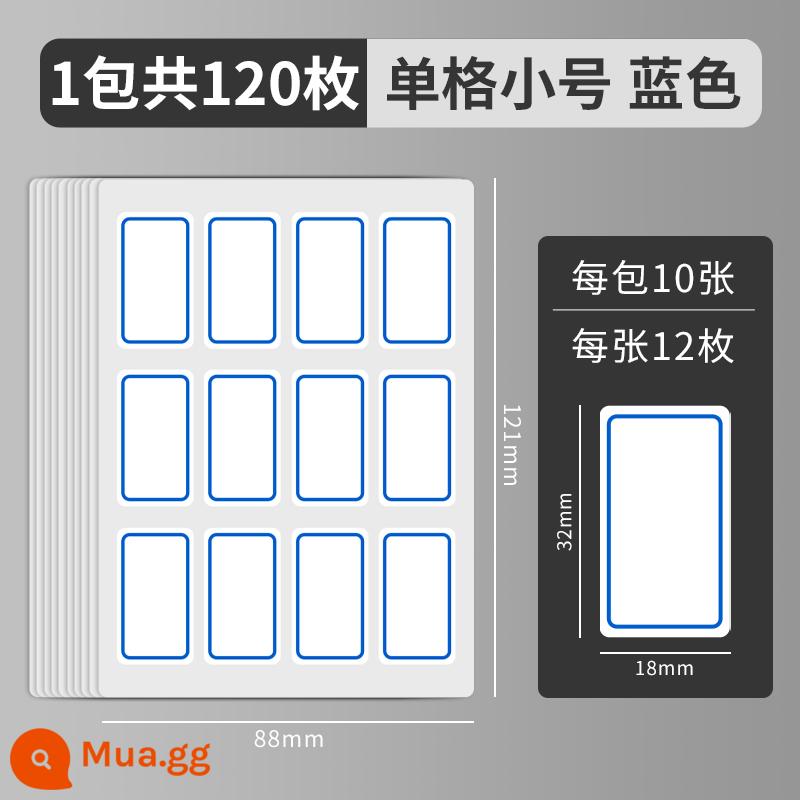 1包共120枚 单格小号 蓝色

121mm

88mm

每包10张

每张12枚

32mm

18mm

Mua.gg